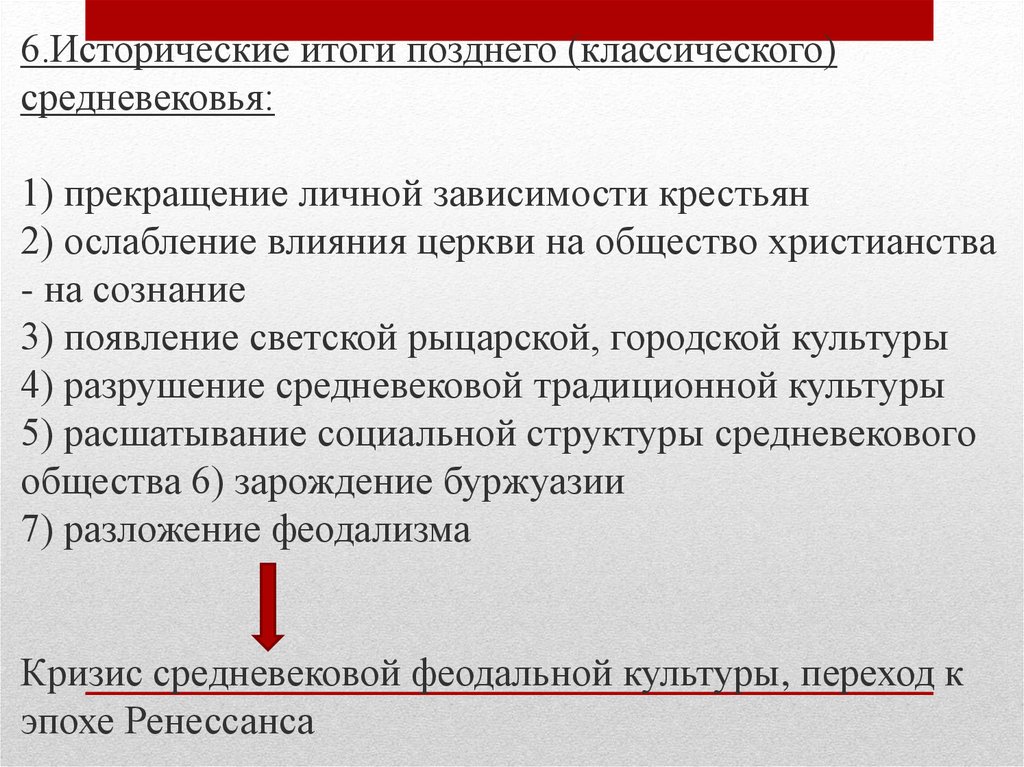 6.Исторические итоги позднего (классического) средневековья:

1) прекращение личной зависимости крестьян
2) ослабление влияния церкви на общество христианства - на сознание
3) появление светской рыцарской, городской культуры
4) разрушение средневековой традиционной культуры
5) расшатывание социальной структуры средневекового общества 6) зарождение буржуазии
7) разложение феодализма

Кризис средневековой феодальной культуры, переход к эпохе Ренессанса